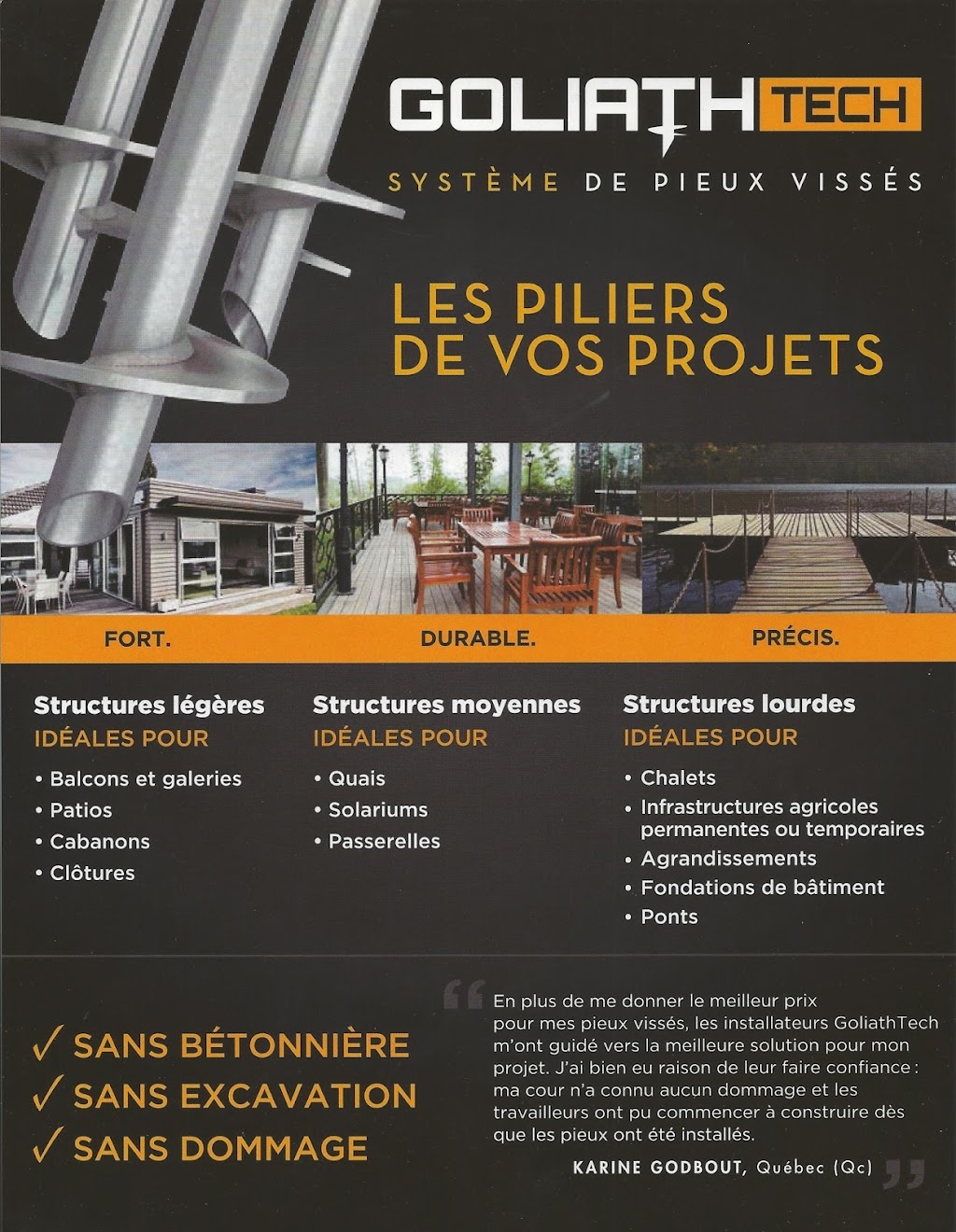 GOLIATH TECH

SYSTÈME DE PIEUX VISSÉS

LES PILIERS DE VOS PROJETS

FORT.

DURABLE.

PRÉCIS.

Structures légères
IDÉALES POUR
• Balcons et galeries
• Patios
• Cabanons
• Clôtures

Structures moyennes
IDÉALES POUR
• Quais
• Solariums
• Passerelles

Structures lourdes
IDÉALES POUR
• Chalets
• Infrastructures agricoles permanentes ou temporaires
• Agrandissements
• Fondations de bâtiment
• Ponts

✓ SANS BÉTONNIÈRE
✓ SANS EXCAVATION
✓ SANS DOMMAGE

“ En plus de me donner le meilleur prix pour mes pieux vissés, les installateurs GoliathTech m'ont guidé vers la meilleure solution pour mon projet. J'ai bien eu raison de leur faire confiance : ma cour n'a connu aucun dommage et les travailleurs ont pu commencer à construire dès que les pieux ont été installés.

KARINE GODBOUT, Québec (Qc) ”